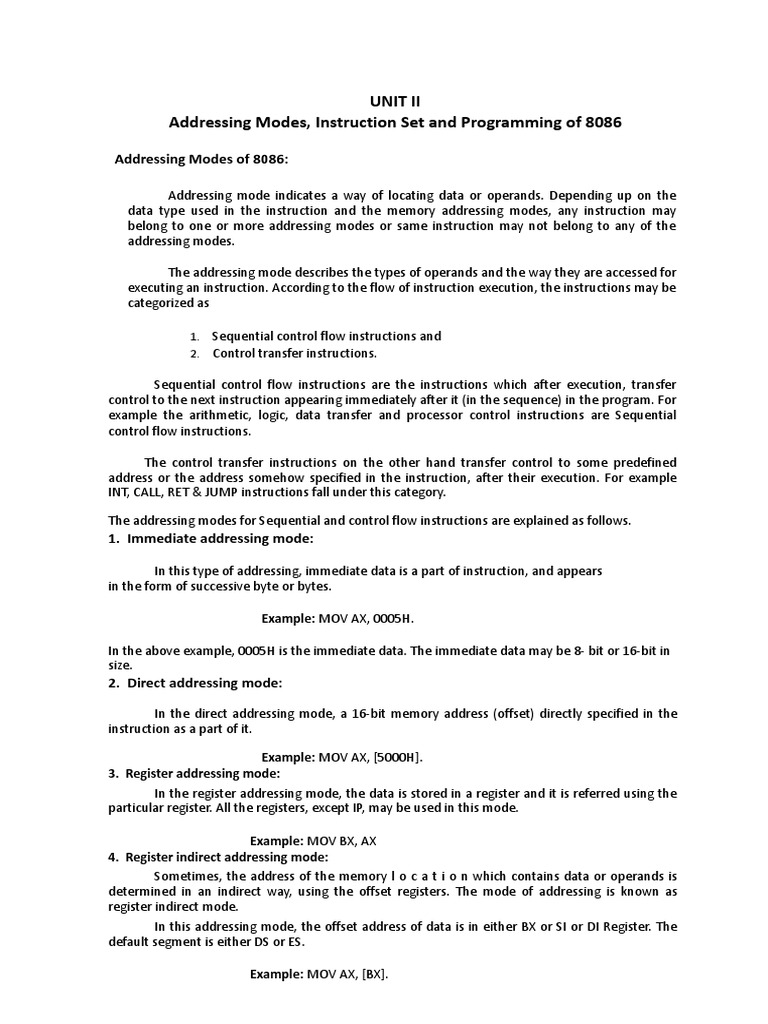 UNIT II
Addressing Modes, Instruction Set and Programming of 8086

Addressing Modes of 8086:

Addressing mode indicates a way of locating data or operands. Depending up on the data type used in the instruction and the memory addressing modes, any instruction may belong to one or more addressing modes or same instruction may not belong to any of the addressing modes.

The addressing mode describes the types of operands and the way they are accessed for executing an instruction. According to the flow of instruction execution, the instructions may be categorized as

1. Sequential control flow instructions and
2. Control transfer instructions.

Sequential control flow instructions are the instructions which after execution, transfer control to the next instruction appearing immediately after it (in the sequence) in the program. For example the arithmetic, logic, data transfer and processor control instructions are Sequential control flow instructions.

The control transfer instructions on the other hand transfer control to some predefined address or the address somehow specified in the instruction, after their execution. For example INT, CALL, RET & JUMP instructions fall under this category.

The addressing modes for Sequential and control flow instructions are explained as follows.
1. Immediate addressing mode:

In this type of addressing, immediate data is a part of instruction, and appears in the form of successive byte or bytes.

Example: MOV AX, 0005H.

In the above example, 0005H is the immediate data. The immediate data may be 8- bit or 16-bit in size.
2. Direct addressing mode:

In the direct addressing mode, a 16-bit memory address (offset) directly specified in the instruction as a part of it.

Example: MOV AX, [5000H].
3. Register addressing mode:

In the register addressing mode, the data is stored in a register and it is referred using the particular register. All the registers, except IP, may be used in this mode.

Example: MOV BX, AX
4. Register indirect addressing mode:

Sometimes, the address of the memory l o c a t i o n which contains data or operands is determined in an indirect way, using the offset registers. The mode of addressing is known as register indirect mode.

In this addressing mode, the offset address of data is in either BX or SI or DI Register. The default segment is either DS or ES.

Example: MOV AX, [BX].